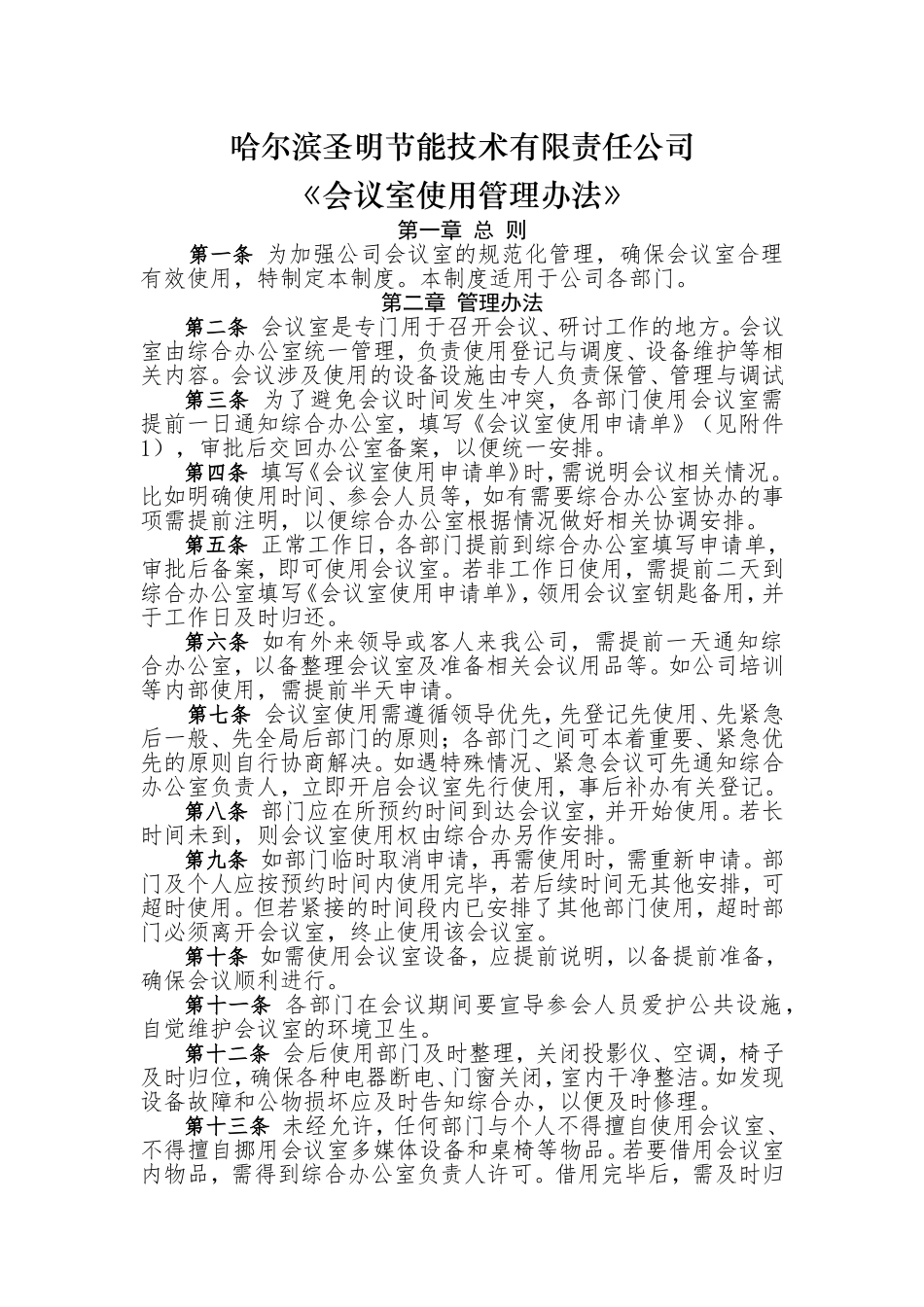 哈尔滨圣明节能技术有限责任公司

《会议室使用管理办法》

第一章 总 则

第一条 为加强公司会议室的规范化管理，确保会议室合理有效使用，特制定本制度。本制度适用于公司各部门。

第二章 管理办法

第二条 会议室是专门用于召开会议、研讨工作的地方。会议室由综合办公室统一管理，负责使用登记与调度、设备维护等相关内容。会议涉及使用的设备设施由专人负责保管、管理与调试

第三条 为了避免会议时间发生冲突，各部门使用会议室需提前一日通知综合办公室，填写《会议室使用申请单》（见附件1），审批后交回办公室备案，以便统一安排。

第四条 填写《会议室使用申请单》时，需说明会议相关情况。比如明确使用时间、参会人员等，如有需要综合办公室协办的事项需提前注明，以便综合办公室根据情况做好相关协调安排。

第五条 正常工作日，各部门提前到综合办公室填写申请单，审批后备案，即可使用会议室。若非工作日使用，需提前二天到综合办公室填写《会议室使用申请单》，领用会议室钥匙备用，并于工作日及时归还。

第六条 如有外来领导或客人来我公司，需提前一天通知综合办公室，以备整理会议室及准备相关会议用品等。如公司培训等内部使用，需提前半天申请。

第七条 会议室使用需遵循领导优先，先登记先使用、先紧急后一般、先全局后部门的原则；各部门之间可本着重要、紧急优先的原则自行协商解决。如遇特殊情况、紧急会议可先通知综合办公室负责人，立即开启会议室先行使用，事后补办有关登记。

第八条 部门应在所预约时间到达会议室，并开始使用。若长时间未到，则会议室使用权由综合办另作安排。

第九条 如部门临时取消申请，再需使用时，需重新申请。部门及个人应按预约时间内使用完毕，若后续时间无其他安排，可超时使用。但若紧接的时间段内已安排了其他部门使用，超时部门必须离开会议室，终止使用该会议室。

第十条 如需使用会议室设备，应提前说明，以备提前准备，确保会议顺利进行。

第十一条 各部门在会议期间要宣导参会人员爱护公共设施，自觉维护会议室的环境卫生。

第十二条 会后使用部门及时整理，关闭投影仪、空调，椅子及时归位，确保各种电器断电、门窗关闭，室内干净整洁。如发现设备故障和公物损坏应及时告知综合办，以便及时修理。

第十三条 未经允许，任何部门与个人不得擅自使用会议室、不得擅自挪用会议室多媒体设备和桌椅等物品。若要借用会议室内物品，需得到综合办公室负责人许可。借用完毕后，需及时归